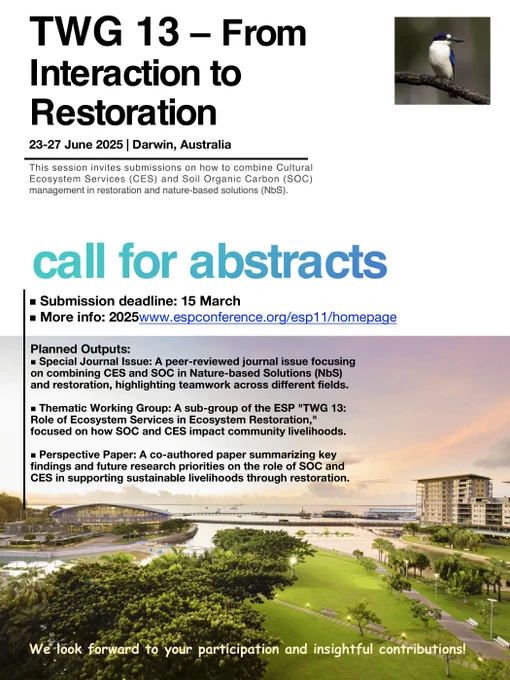 TWG 13 – From Interaction to Restoration

23-27 June 2025 | Darwin, Australia

This session invites submissions on how to combine Cultural Ecosystem Services (CES) and Soil Organic Carbon (SOC) management in restoration and nature-based solutions (NbS).

call for abstracts

▪ Submission deadline: 15 March
▪ More info: 2025www.espconference.org/esp11/homepage

Planned Outputs:
▪ Special Journal Issue: A peer-reviewed journal issue focusing on combining CES and SOC in Nature-based Solutions (NbS) and restoration, highlighting teamwork across different fields.

▪ Thematic Working Group: A sub-group of the ESP "TWG 13: Role of Ecosystem Services in Ecosystem Restoration," focused on how SOC and CES impact community livelihoods.

▪ Perspective Paper: A co-authored paper summarizing key findings and future research priorities on the role of SOC and CES in supporting sustainable livelihoods through restoration.

We look forward to your participation and insightful contributions!